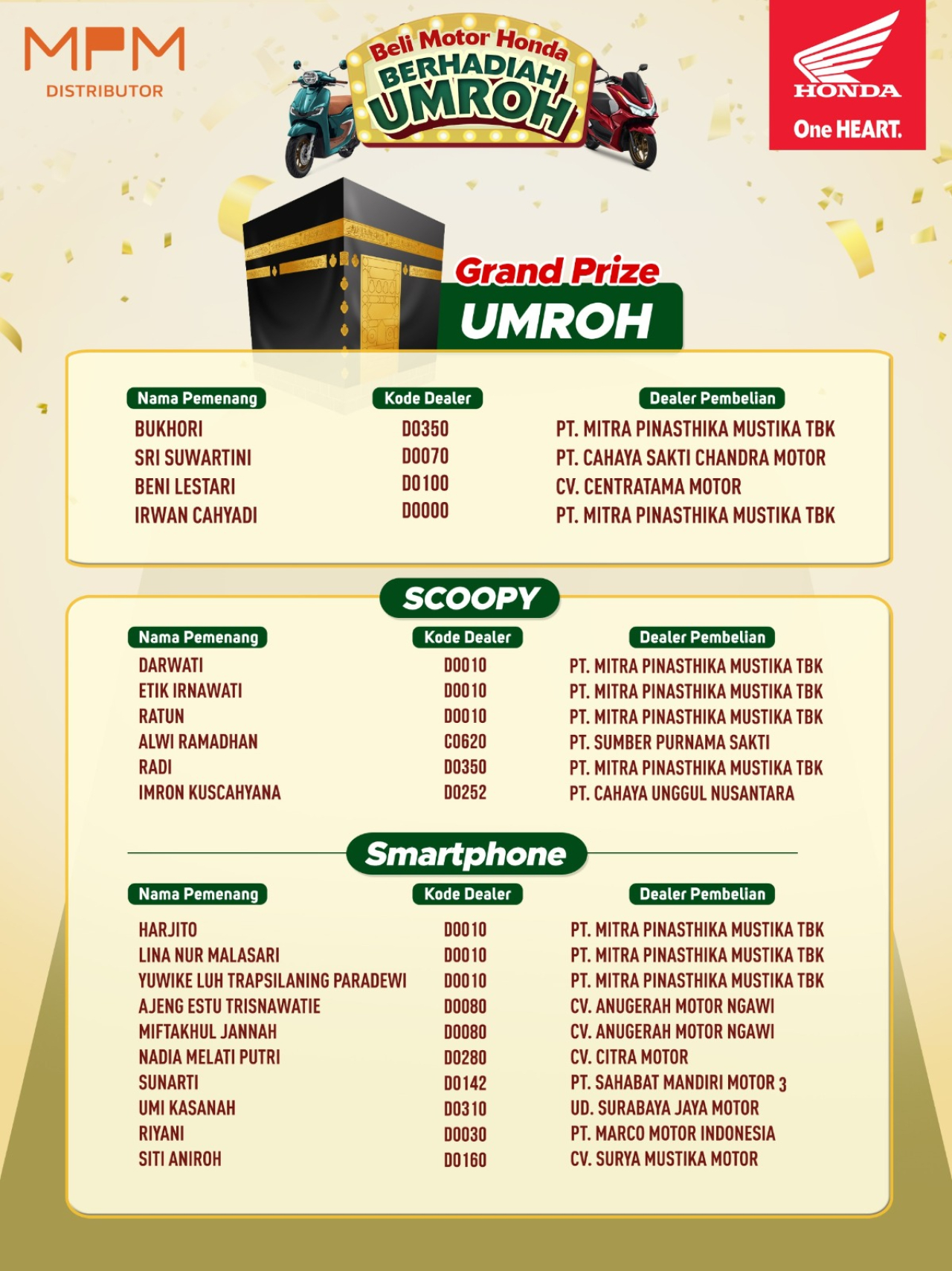 MPM
DISTRIBUTOR

Beli Motor Honda
BERHADIAH
UMROH

HONDA
One HEART.

Grand Prize
UMROH

| Nama Pemenang | Kode Dealer | Dealer Pembelian |
|---|---|---|
| BUKHORI | D0350 | PT. MITRA PINASTHIKA MUSTIKA TBK |
| SRI SUWARTINI | D0070 | PT. CAHAYA SAKTI CHANDRA MOTOR |
| BENI LESTARI | D0100 | CV. CENTRATAMA MOTOR |
| IRWAN CAHYADI | D0000 | PT. MITRA PINASTHIKA MUSTIKA TBK |

SCOOPY

| Nama Pemenang | Kode Dealer | Dealer Pembelian |
|---|---|---|
| DARWATI | D0010 | PT. MITRA PINASTHIKA MUSTIKA TBK |
| ETIK IRNAWATI | D0010 | PT. MITRA PINASTHIKA MUSTIKA TBK |
| RATUN | D0010 | PT. MITRA PINASTHIKA MUSTIKA TBK |
| ALWI RAMADHAN | C0620 | PT. SUMBER PURNAMA SAKTI |
| RADI | D0350 | PT. MITRA PINASTHIKA MUSTIKA TBK |
| IMRON KUSCAHYANA | D0252 | PT. CAHAYA UNGGUL NUSANTARA |

Smartphone

| Nama Pemenang | Kode Dealer | Dealer Pembelian |
|---|---|---|
| HARJITO | D0010 | PT. MITRA PINASTHIKA MUSTIKA TBK |
| LINA NUR MALASARI | D0010 | PT. MITRA PINASTHIKA MUSTIKA TBK |
| YUWIKE LUH TRAPSILANING PARADEWI | D0010 | PT. MITRA PINASTHIKA MUSTIKA TBK |
| AJENG ESTU TRISNAWATIE | D0080 | CV. ANUGERAH MOTOR NGAWI |
| MIFTAKHUL JANNAH | D0080 | CV. ANUGERAH MOTOR NGAWI |
| NADIA MELATI PUTRI | D0280 | CV. CITRA MOTOR |
| SUNARTI | D0142 | PT. SAHABAT MANDIRI MOTOR 3 |
| UMI KASANAH | D0310 | UD. SURABAYA JAYA MOTOR |
| RIYANI | D0030 | PT. MARCO MOTOR INDONESIA |
| SITI ANIROH | D0160 | CV. SURYA MUSTIKA MOTOR |